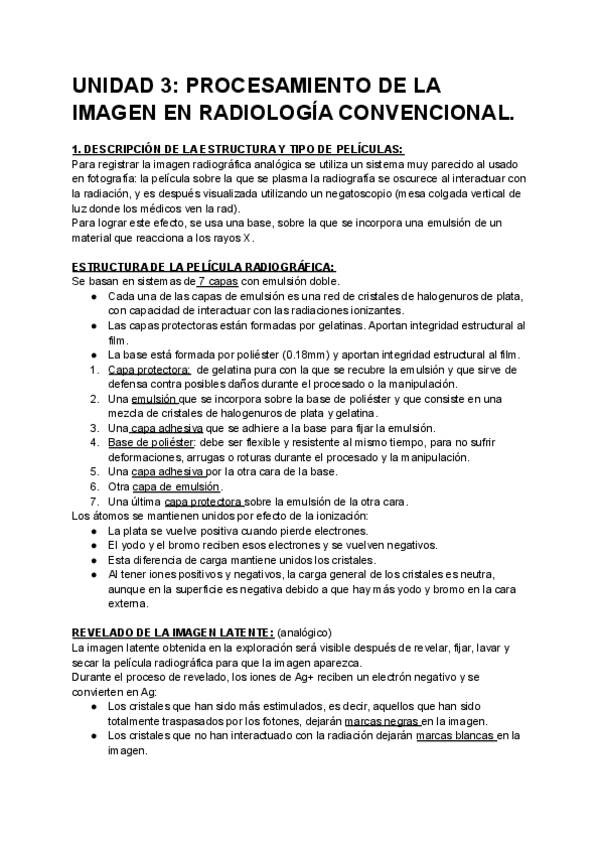 UNIDAD 3: PROCESAMIENTO DE LA IMAGEN EN RADIOLOGÍA CONVENCIONAL.

1. DESCRIPCIÓN DE LA ESTRUCTURA Y TIPO DE PELÍCULAS:
Para registrar la imagen radiográfica analógica se utiliza un sistema muy parecido al usado en fotografía: la película sobre la que se plasma la radiografía se oscurece al interactuar con la radiación, y es después visualizada utilizando un negatoscopio (mesa colgada vertical de luz donde los médicos ven la rad).
Para lograr este efecto, se usa una base, sobre la que se incorpora una emulsión de un material que reacciona a los rayos X.

ESTRUCTURA DE LA PELÍCULA RADIOGRÁFICA:
Se basan en sistemas de 7 capas con emulsión doble.
● Cada una de las capas de emulsión es una red de cristales de halogenuros de plata, con capacidad de interactuar con las radiaciones ionizantes.
● Las capas protectoras están formadas por gelatinas. Aportan integridad estructural al film.
● La base está formada por poliéster (0.18mm) y aportan integridad estructural al film.
1. Capa protectora: de gelatina pura con la que se recubre la emulsión y que sirve de defensa contra posibles daños durante el procesado o la manipulación.
2. Una emulsión que se incorpora sobre la base de poliéster y que consiste en una mezcla de cristales de halogenuros de plata y gelatina.
3. Una capa adhesiva que se adhiere a la base para fijar la emulsión.
4. Base de poliéster: debe ser flexible y resistente al mismo tiempo, para no sufrir deformaciones, arrugas o roturas durante el procesado y la manipulación.
5. Una capa adhesiva por la otra cara de la base.
6. Otra capa de emulsión.
7. Una última capa protectora sobre la emulsión de la otra cara.
Los átomos se mantienen unidos por efecto de la ionización:
● La plata se vuelve positiva cuando pierde electrones.
● El yodo y el bromo reciben esos electrones y se vuelven negativos.
● Esta diferencia de carga mantiene unidos los cristales.
● Al tener iones positivos y negativos, la carga general de los cristales es neutra, aunque en la superficie es negativa debido a que hay más yodo y bromo en la cara externa.

REVELADO DE LA IMAGEN LATENTE: (analógico)
La imagen latente obtenida en la exploración será visible después de revelar, fijar, lavar y secar la película radiográfica para que la imagen aparezca.
Durante el proceso de revelado, los iones de Ag+ reciben un electrón negativo y se convierten en Ag:
● Los cristales que han sido más estimulados, es decir, aquellos que han sido totalmente traspasados por los fotones, dejarán marcas negras en la imagen.
● Los cristales que no han interactuado con la radiación dejarán marcas blancas en la imagen.